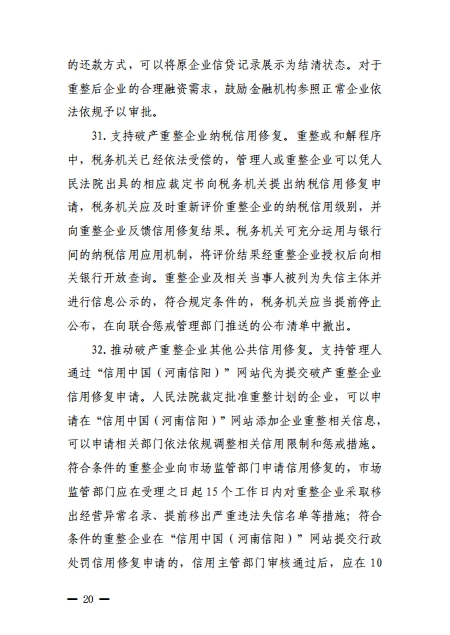 的还款方式，可以将原企业信贷记录展示为结清状态。对于重整后企业的合理融资需求，鼓励金融机构参照正常企业依法依规予以审批。

31. 支持破产重整企业纳税信用修复。重整或和解程序中，税务机关已经依法受偿的，管理人或重整企业可以凭人民法院出具的相应裁定书向税务机关提出纳税信用修复申请，税务机关应及时重新评价重整企业的纳税信用级别，并向重整企业反馈信用修复结果。税务机关可充分运用与银行间的纳税信用应用机制，将评价结果经重整企业授权后向相关银行开放查询。重整企业及相关当事人被列为失信主体并进行信息公示的，符合规定条件的，税务机关应当提前停止公布，在向联合惩戒管理部门推送的公布清单中撤出。

32. 推动破产重整企业其他公共信用修复。支持管理人通过“信用中国（河南信阳）”网站代为提交破产重整企业信用修复申请。人民法院裁定批准重整计划的企业，可以申请在“信用中国（河南信阳）”网站添加企业重整相关信息，可以申请相关部门依法依规调整相关信用限制和惩戒措施。符合条件的重整企业向市场监管部门申请信用修复的，市场监管部门应在受理之日起15个工作日内对重整企业采取移出经营异常名录、提前移出严重违法失信名单等措施；符合条件的重整企业在“信用中国（河南信阳）”网站提交行政处罚信用修复申请的，信用主管部门审核通过后，应在10

— 20 —